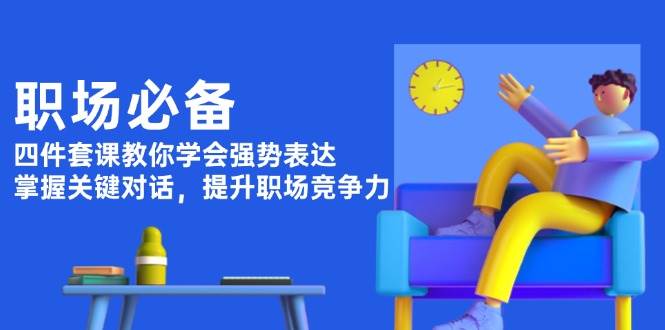 职场必备

四件套课教你学会强势表达
掌握关键对话，提升职场竞争力